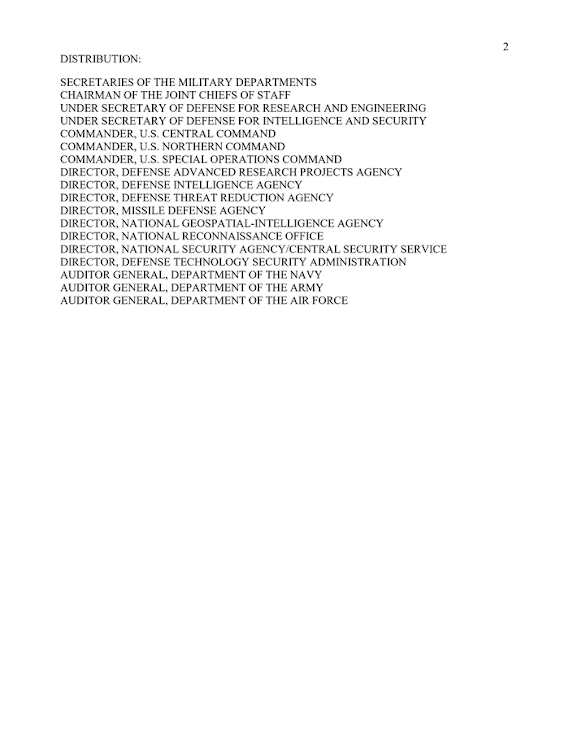 2

DISTRIBUTION:

SECRETARIES OF THE MILITARY DEPARTMENTS
CHAIRMAN OF THE JOINT CHIEFS OF STAFF
UNDER SECRETARY OF DEFENSE FOR RESEARCH AND ENGINEERING
UNDER SECRETARY OF DEFENSE FOR INTELLIGENCE AND SECURITY
COMMANDER, U.S. CENTRAL COMMAND
COMMANDER, U.S. NORTHERN COMMAND
COMMANDER, U.S. SPECIAL OPERATIONS COMMAND
DIRECTOR, DEFENSE ADVANCED RESEARCH PROJECTS AGENCY
DIRECTOR, DEFENSE INTELLIGENCE AGENCY
DIRECTOR, DEFENSE THREAT REDUCTION AGENCY
DIRECTOR, MISSILE DEFENSE AGENCY
DIRECTOR, NATIONAL GEOSPATIAL-INTELLIGENCE AGENCY
DIRECTOR, NATIONAL RECONNAISSANCE OFFICE
DIRECTOR, NATIONAL SECURITY AGENCY/CENTRAL SECURITY SERVICE
DIRECTOR, DEFENSE TECHNOLOGY SECURITY ADMINISTRATION
AUDITOR GENERAL, DEPARTMENT OF THE NAVY
AUDITOR GENERAL, DEPARTMENT OF THE ARMY
AUDITOR GENERAL, DEPARTMENT OF THE AIR FORCE